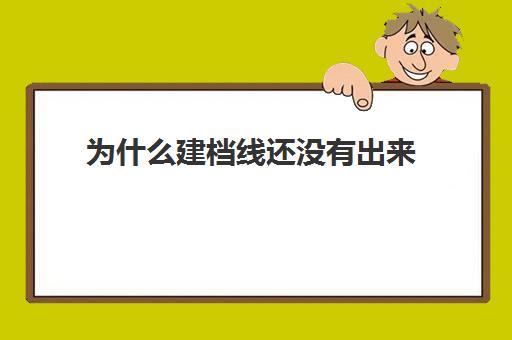 为什么建档线还没有出来